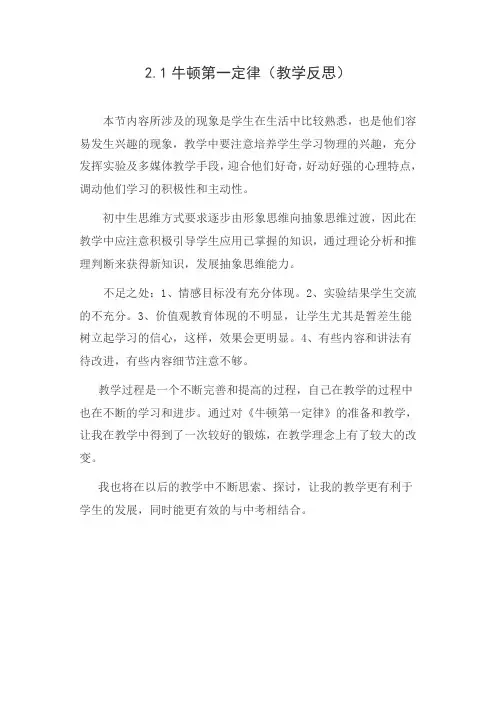 2.1 牛顿第一定律（教学反思）

本节内容所涉及的现象是学生在生活中比较熟悉，也是他们容易发生兴趣的现象，教学中要注意培养学生学习物理的兴趣，充分发挥实验及多媒体教学手段，迎合他们好奇，好动好强的心理特点，调动他们学习的积极性和主动性。

初中生思维方式要求逐步由形象思维向抽象思维过渡，因此在教学中应注意积极引导学生应用已掌握的知识，通过理论分析和推理判断来获得新知识，发展抽象思维能力。

不足之处：1、情感目标没有充分体现。2、实验结果学生交流的不充分。3、价值观教育体现的不明显，让学生尤其是暂差生能树立起学习的信心，这样，效果会更明显。4、有些内容和讲法有待改进，有些内容细节注意不够。

教学过程是一个不断完善和提高的过程，自己在教学的过程中也在不断的学习和进步。通过对《牛顿第一定律》的准备和教学，让我在教学中得到了一次较好的锻炼，在教学理念上有了较大的改变。

我也将在以后的教学中不断思索、探讨，让我的教学更有利于学生的发展，同时能更有效的与中考相结合。